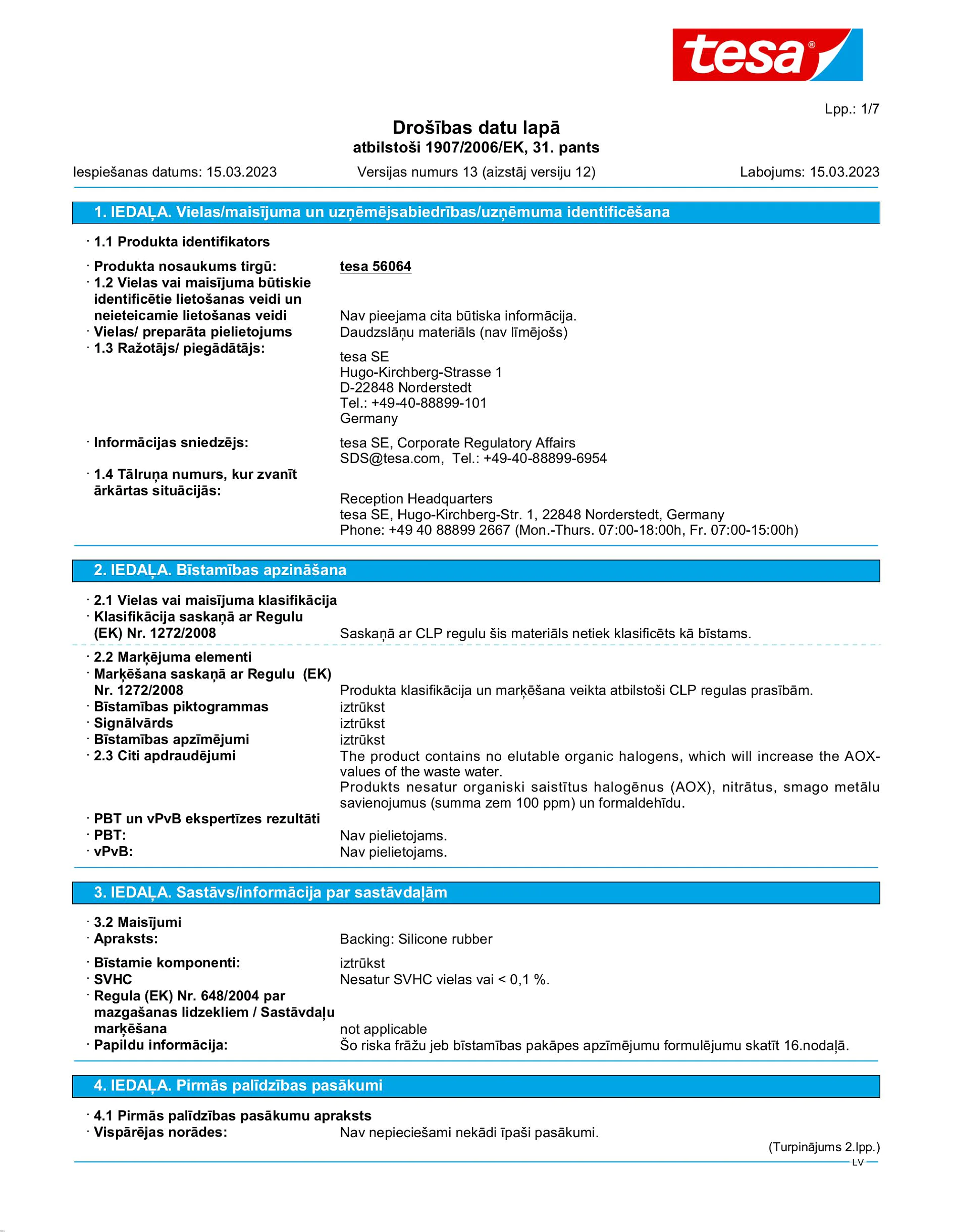 tesa®

Lpp.: 1/7

Drošības datu lapā
atbilstoši 1907/2006/EK, 31. pants

Iespiešanas datums: 15.03.2023 Versijas numurs 13 (aizstāj versiju 12) Labojums: 15.03.2023

1. IEDAĻA. Vielas/maisījuma un uzņēmējsabiedrības/uzņēmuma identificēšana

· 1.1 Produkta identifikators

· Produkta nosaukums tirgū: tesa 56064
· 1.2 Vielas vai maisījuma būtiskie identificētie lietošanas veidi un neieteicamie lietošanas veidi Nav pieejama cita būtiska informācija.
· Vielas/ preparāta pielietojums Daudzslāņu materiāls (nav līmējošs)
· 1.3 Ražotājs/ piegādātājs:
tesa SE
Hugo-Kirchberg-Strasse 1
D-22848 Norderstedt
Tel.: +49-40-88899-101
Germany

· Informācijas sniedzējs: tesa SE, Corporate Regulatory Affairs
SDS@tesa.com, Tel.: +49-40-88899-6954
· 1.4 Tālruņa numurs, kur zvanīt ārkārtas situācijās:
Reception Headquarters
tesa SE, Hugo-Kirchberg-Str. 1, 22848 Norderstedt, Germany
Phone: +49 40 88899 2667 (Mon.-Thurs. 07:00-18:00h, Fr. 07:00-15:00h)

2. IEDAĻA. Bīstamības apzināšana

· 2.1 Vielas vai maisījuma klasifikācija
· Klasifikācija saskaņā ar Regulu (EK) Nr. 1272/2008 Saskaņā ar CLP regulu šis materiāls netiek klasificēts kā bīstams.

· 2.2 Marķējuma elementi
· Marķēšana saskaņā ar Regulu (EK) Nr. 1272/2008 Produkta klasifikācija un marķēšana veikta atbilstoši CLP regulas prasībām.
· Bīstamības piktogrammas iztrūkst
· Signālvārds iztrūkst
· Bīstamības apzīmējumi iztrūkst
· 2.3 Citi apdraudējumi The product contains no elutable organic halogens, which will increase the AOX-values of the waste water.
Produkts nesatur organiski saistītus halogēnus (AOX), nitrātus, smago metālu savienojumus (summa zem 100 ppm) un formaldehīdu.
· PBT un vPvB ekspertīzes rezultāti
· PBT: Nav pielietojams.
· vPvB: Nav pielietojams.

3. IEDAĻA. Sastāvs/informācija par sastāvdaļām

· 3.2 Maisījumi
· Apraksts: Backing: Silicone rubber

· Bīstamie komponenti: iztrūkst
· SVHC Nesatur SVHC vielas vai < 0,1 %.
· Regula (EK) Nr. 648/2004 par mazgašanas lidzekliem / Sastāvdaļu marķēšana not applicable
· Papildu informācija: Šo riska frāžu jeb bīstamības pakāpes apzīmējumu formulējumu skatīt 16.nodaļā.

4. IEDAĻA. Pirmās palīdzības pasākumi

· 4.1 Pirmās palīdzības pasākumu apraksts
· Vispārējas norādes: Nav nepieciešami nekādi īpaši pasākumi.

(Turpinājums 2.lpp.)
LV